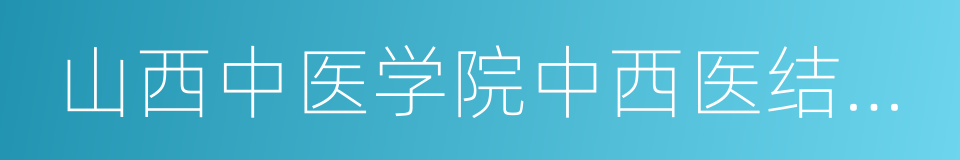 山西中医学院中西医结…